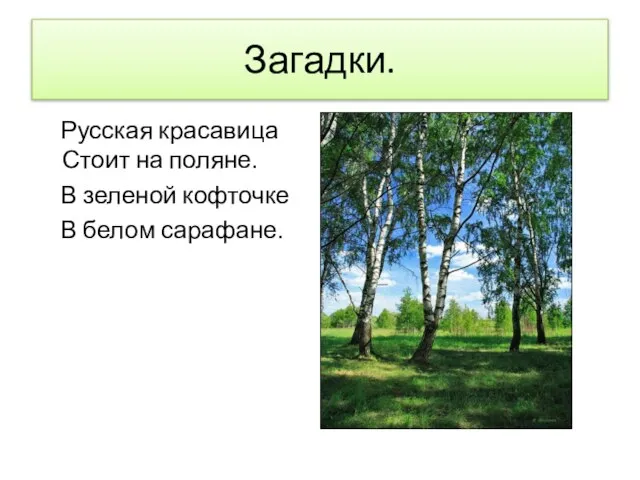 Загадки.

Русская красавица
Стоит на поляне.
В зеленой кофточке
В белом сарафане.